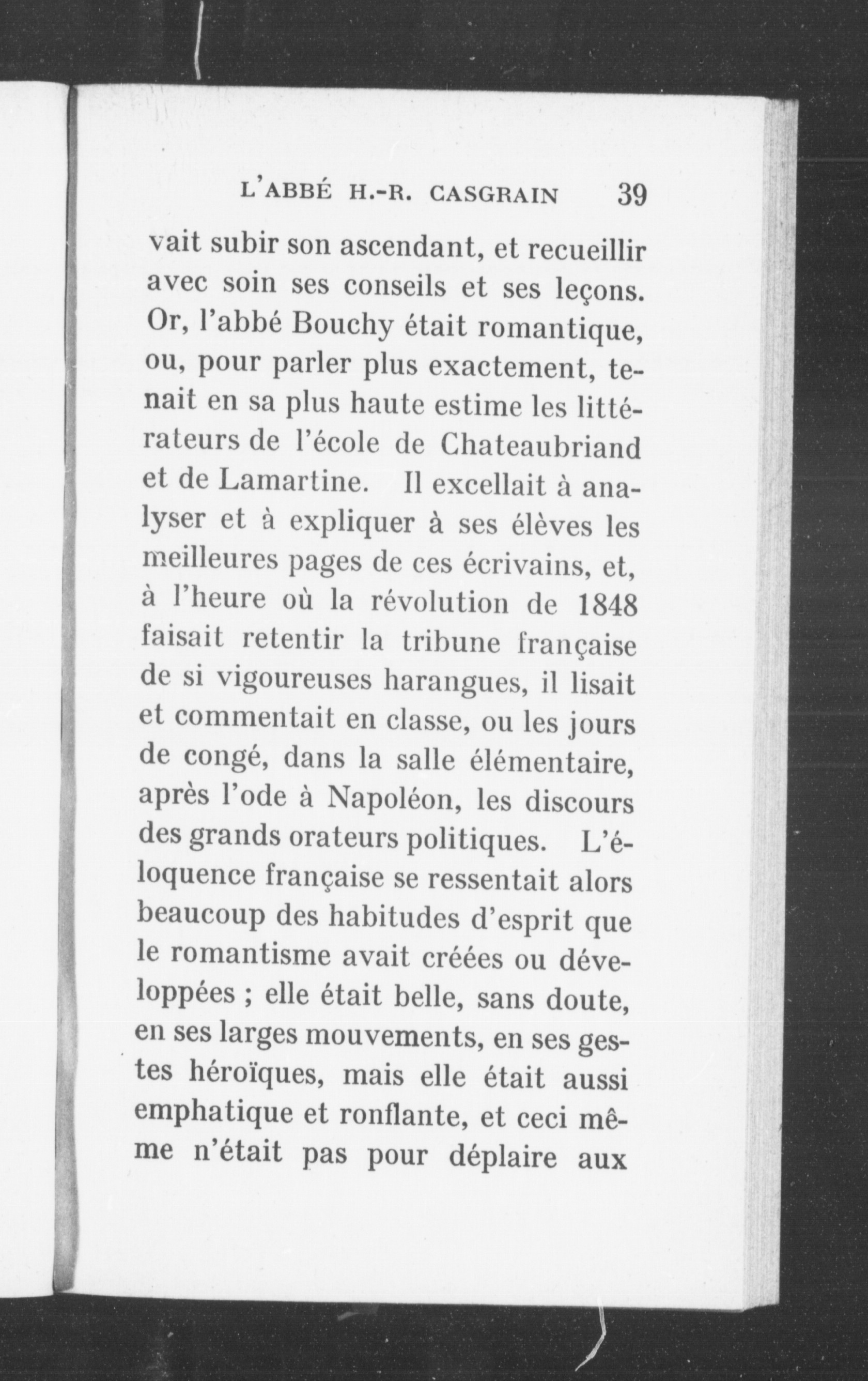 L'ABBÉ H.-R. CASGRAIN 39

vait subir son ascendant, et recueillir avec soin ses conseils et ses leçons. Or, l'abbé Bouchy était romantique, ou, pour parler plus exactement, tenait en sa plus haute estime les littérateurs de l'école de Chateaubriand et de Lamartine. Il excellait à analyser et à expliquer à ses élèves les meilleures pages de ces écrivains, et, à l'heure où la révolution de 1848 faisait retentir la tribune française de si vigoureuses harangues, il lisait et commentait en classe, ou les jours de congé, dans la salle élémentaire, après l'ode à Napoléon, les discours des grands orateurs politiques. L'éloquence française se ressentait alors beaucoup des habitudes d'esprit que le romantisme avait créées ou développées ; elle était belle, sans doute, en ses larges mouvements, en ses gestes héroïques, mais elle était aussi emphatique et ronflante, et ceci même n'était pas pour déplaire aux